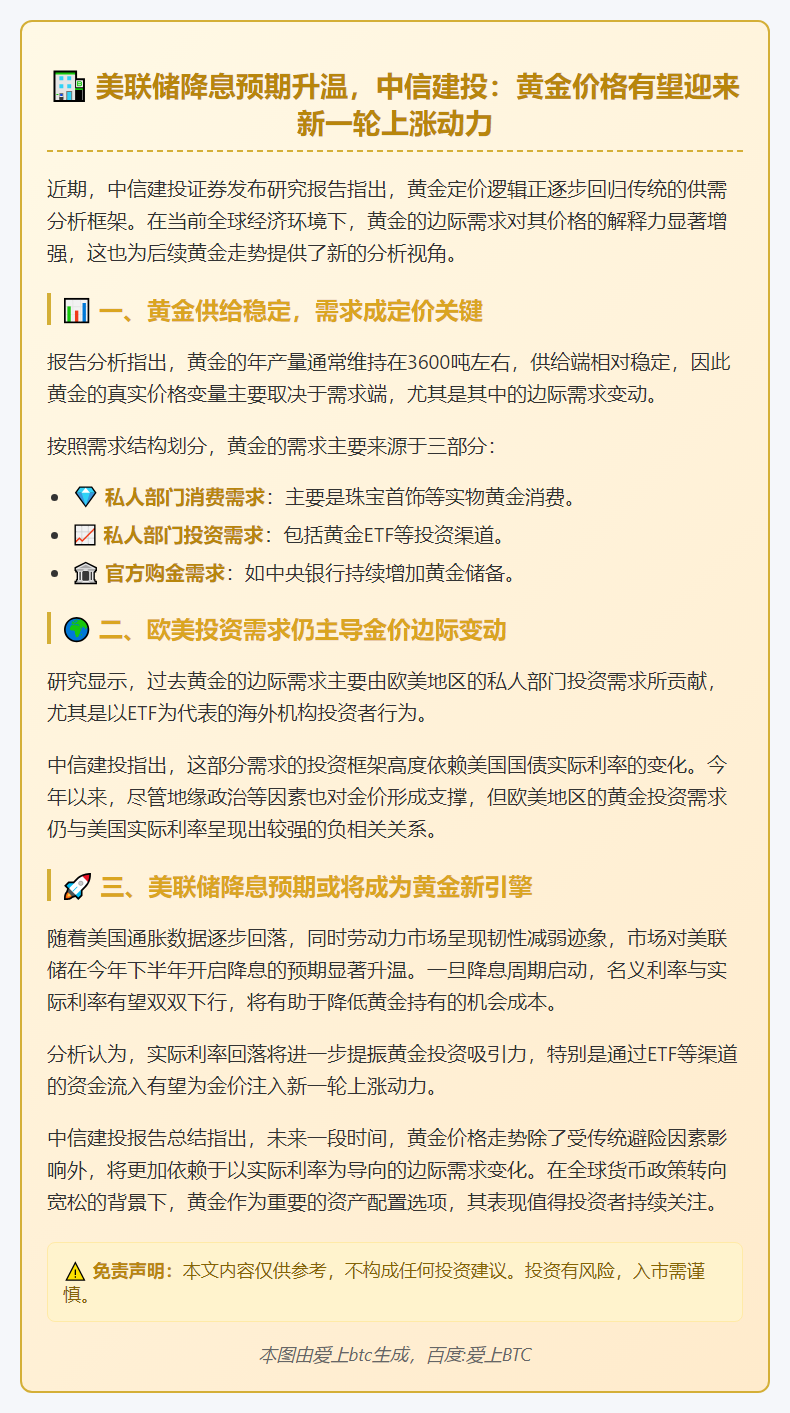 美联储降息预期升温，中信建投：黄金价格有望迎来新一轮上涨动力

近期，中信建投证券发布研究报告指出，黄金定价逻辑正逐步回归传统的供需分析框架。在当前全球经济环境下，黄金的边际需求对其价格的解释力显著增强，这也为后续黄金走势提供了新的分析视角。

一、黄金供给稳定，需求成定价关键

报告分析指出，黄金的年产量通常维持在3600吨左右，供给端相对稳定，因此黄金的真实价格变量主要取决于需求端，尤其是其中的边际需求变动。

按照需求结构划分，黄金的需求主要来源于三部分：

- 私人部门消费需求：主要是珠宝首饰等实物黄金消费。
- 私人部门投资需求：包括黄金ETF等投资渠道。
- 官方购金需求：如中央银行持续增加黄金储备。

二、欧美投资需求仍主导金价边际变动

研究显示，过去黄金的边际需求主要由欧美地区的私人部门投资需求所贡献，尤其是以ETF为代表的海外机构投资者行为。

中信建投指出，这部分需求的投资框架高度依赖美国国债实际利率的变化。今年以来，尽管地缘政治等因素也对金价形成支撑，但欧美地区的黄金投资需求仍与美国实际利率呈现出较强的负相关关系。

三、美联储降息预期或将成为黄金新引擎

随着美国通胀数据逐步回落，同时劳动力市场呈现韧性减弱迹象，市场对美联储在今年下半年开启降息的预期显著升温。一旦降息周期启动，名义利率与实际利率有望双双下行，将有助于降低黄金持有的机会成本。

分析认为，实际利率回落将进一步提振黄金投资吸引力，特别是通过ETF等渠道的资金流入有望为金价注入新一轮上涨动力。

中信建投报告总结指出，未来一段时间，黄金价格走势除了受传统避险因素影响外，将更加依赖于以实际利率为导向的边际需求变化。在全球货币政策转向宽松的背景下，黄金作为重要的资产配置选项，其表现值得投资者持续关注。

免责声明：本文内容仅供参考，不构成任何投资建议。投资有风险，入市需谨慎。

本图由爱上btc生成，百度:爱上BTC